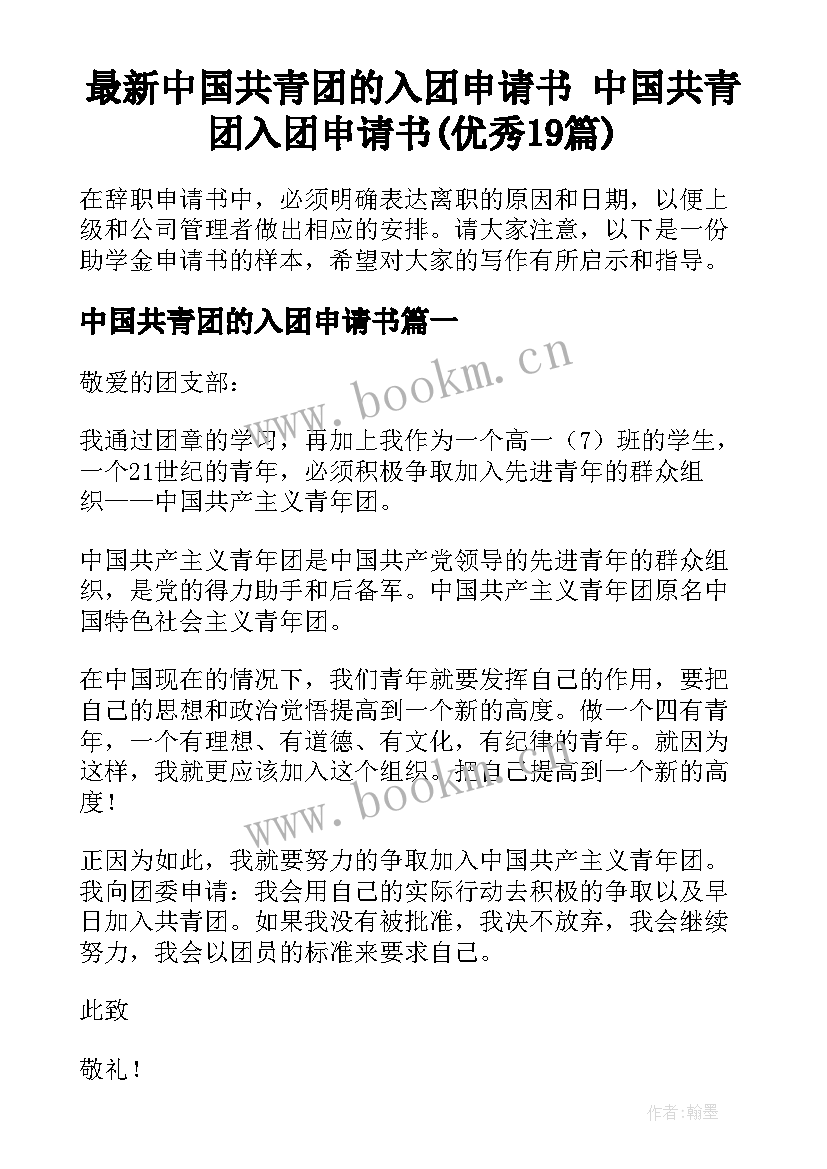 最新中国共青团的入团申请书 中国共青团入团申请书(优秀19篇)

在辞职申请书中，必须明确表达离职的原因和日期，以便上级和公司管理者做出相应的安排。请大家注意，以下是一份助学金申请书的样本，希望对大家的写作有所启示和指导。

中国共青团的入团申请书篇一

敬爱的团支部：

我通过团章的学习，再加上我作为一个高一（7）班的学生，一个21世纪的青年，必须积极争取加入先进青年的群众组织——中国共产主义青年团。

中国共产主义青年团是中国共产党领导的先进青年的群众组织，是党的得力助手和后备军。中国共产主义青年团原名中国特色社会主义青年团。

在中国现在的情况下，我们青年就要发挥自己的作用，要把自己的思想和政治觉悟提高到一个新的高度。做一个四有青年，一个有理想、有道德、有文化，有纪律的青年。就因为这样，我就更应该加入这个组织。把自己提高到一个新的高度！

正因为如此，我就要努力的争取加入中国共产主义青年团。我向团委申请：我会用自己的实际行动去积极的争取以及早日加入共青团。如果我没有被批准，我决不放弃，我会继续努力，我会以团员的标准来要求自己。

此致

敬礼！

www.bookm.cn

www.bookm.cn

作者:翰墨